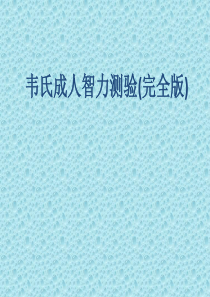 韦氏成人智力测验(完全版)